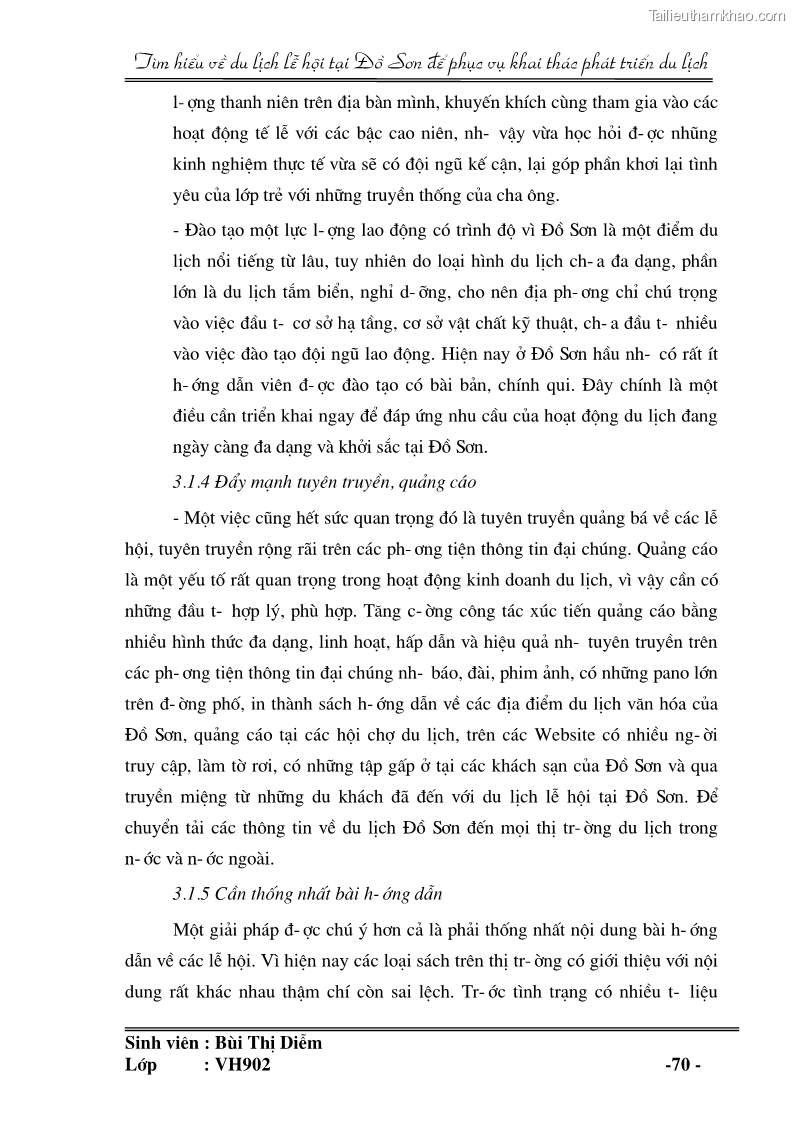 Tailieuthamkhao.com

Tìm hiểu về du lịch lễ hội tại Đồ Sơn để phục vụ khai thác phát triển du lịch

l- ợng thanh niên trên địa bàn mình, khuyến khích cùng tham gia vào các hoạt động tế lễ với các bậc cao niên, nh- vậy vừa học hỏi đ- ợc những kinh nghiệm thực tế vừa sẽ có đội ngũ kế cận, lại góp phần khơi lại tình yêu của lớp trẻ với những truyền thống của cha ông.

- Đào tạo một lực l- ợng lao động có trình độ vì Đồ Sơn là một điểm du lịch nổi tiếng từ lâu, tuy nhiên do loại hình du lịch ch- a đa dạng, phần lớn là du lịch tắm biển, nghỉ d- ỡng, cho nên địa ph- ơng chỉ chú trọng vào việc đầu t- cơ sở hạ tầng, cơ sở vật chất kỹ thuật, ch- a đầu t- nhiều vào việc đào tạo đội ngũ lao động. Hiện nay ở Đồ Sơn hầu nh- có rất ít h- ớng dẫn viên đ- ợc đào tạo có bài bản, chính qui. Đây chính là một điều cần triển khai ngay để đáp ứng nhu cầu của hoạt động du lịch đang ngày càng đa dạng và khởi sắc tại Đồ Sơn.

3.1.4 Đẩy mạnh tuyên truyền, quảng cáo

- Một việc cũng hết sức quan trọng đó là tuyên truyền quảng bá về các lễ hội, tuyên truyền rộng rãi trên các ph- ơng tiện thông tin đại chúng. Quảng cáo là một yếu tố rất quan trọng trong hoạt động kinh doanh du lịch, vì vậy cần có những đầu t- hợp lý, phù hợp. Tăng c- ờng công tác xúc tiến quảng cáo bằng nhiều hình thức đa dạng, linh hoạt, hấp dẫn và hiệu quả nh- tuyên truyền trên các ph- ơng tiện thông tin đại chúng nh- báo, đài, phim ảnh, có những pano lớn trên đ- ờng phố, in thành sách h- ớng dẫn về các địa điểm du lịch văn hóa của Đồ Sơn, quảng cáo tại các hội chợ du lịch, trên các Website có nhiều ng- ời truy cập, làm tờ rơi, có những tập gấp ở tại các khách sạn của Đồ Sơn và qua truyền miệng từ những du khách đã đến với du lịch lễ hội tại Đồ Sơn. Để chuyển tải các thông tin về du lịch Đồ Sơn đến mọi thị tr- ờng du lịch trong n- ớc và n- ớc ngoài.

3.1.5 Cần thống nhất bài h- ớng dẫn

Một giải pháp đ- ợc chú ý hơn cả là phải thống nhất nội dung bài h- ớng dẫn về các lễ hội. Vì hiện nay các loại sách trên thị tr- ờng có giới thiệu với nội dung rất khác nhau thậm chí còn sai lệch. Tr- ớc tình trạng có nhiều t- liệu

Sinh viên : Bùi Thị Diễm
Lớp : VH902 -70 -